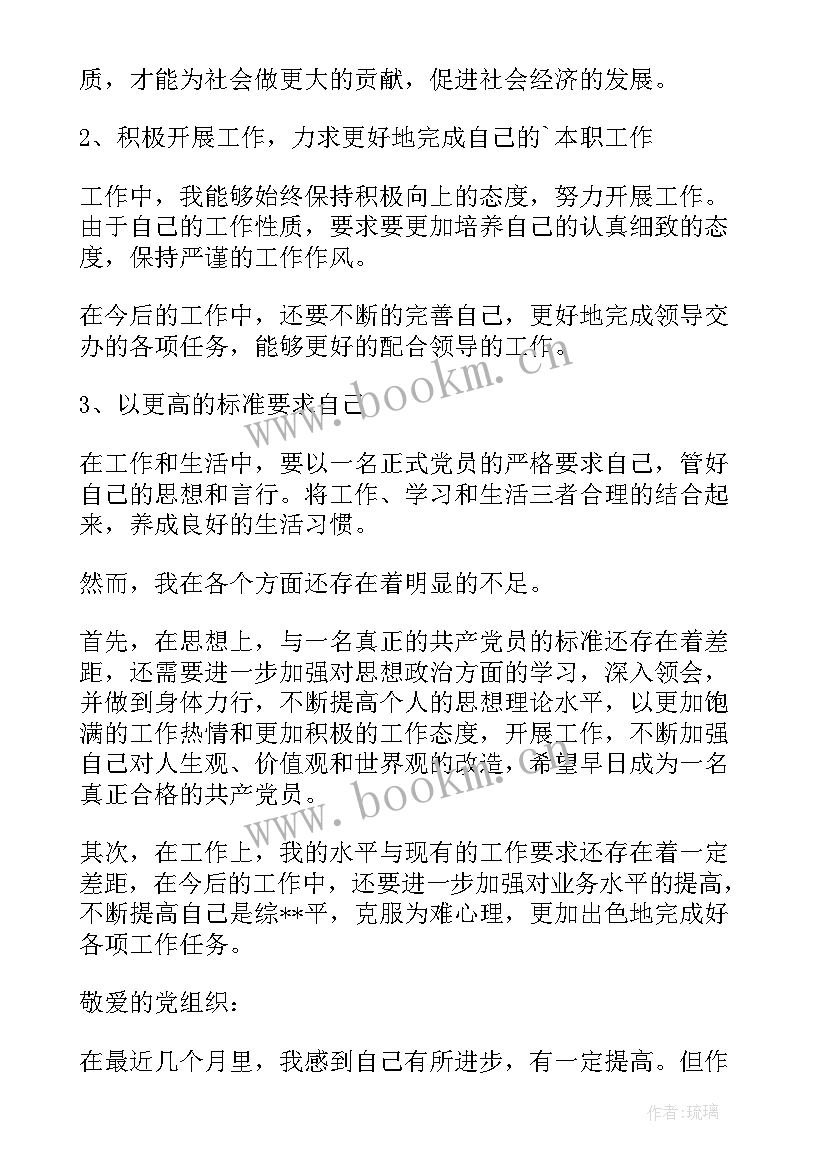 质，才能为社会做更大的贡献，促进社会经济的发展。

2、积极开展工作，力求更好地完成自己的`本职工作

工作中，我能够始终保持积极向上的态度，努力开展工作。由于自己的工作性质，要求要更加培养自己的认真细致的态度，保持严谨的工作作风。

在今后的工作中，还要不断的完善自己，更好地完成领导交办的各项任务，能够更好的配合领导的工作。

3、以更高的标准要求自己

在工作和生活中，要以一名正式党员的严格要求自己，管好自己的思想和言行。将工作、学习和生活三者合理的结合起来，养成良好的生活习惯。

然而，我在各个方面还存在着明显的不足。

首先，在思想上，与一名真正的共产党员的标准还存在着差距，还需要进一步加强对思想政治方面的学习，深入领会，并做到身体力行，不断提高个人的思想理论水平，以更加饱满的工作热情和更加积极的工作态度，开展工作，不断加强自己对人生观、价值观和世界观的改造，希望早日成为一名真正合格的共产党员。

其次，在工作上，我的水平与现有的工作要求还存在着一定差距，在今后的工作中，还要进一步加强对业务水平的提高，不断提高自己是综**平，克服为难心理，更加出色地完成好各项工作任务。

敬爱的党组织：

在最近几个月里，我感到自己有所进步，有一定提高。但作

www.bookm.cn

www.bookm.cn

作者：琉璃